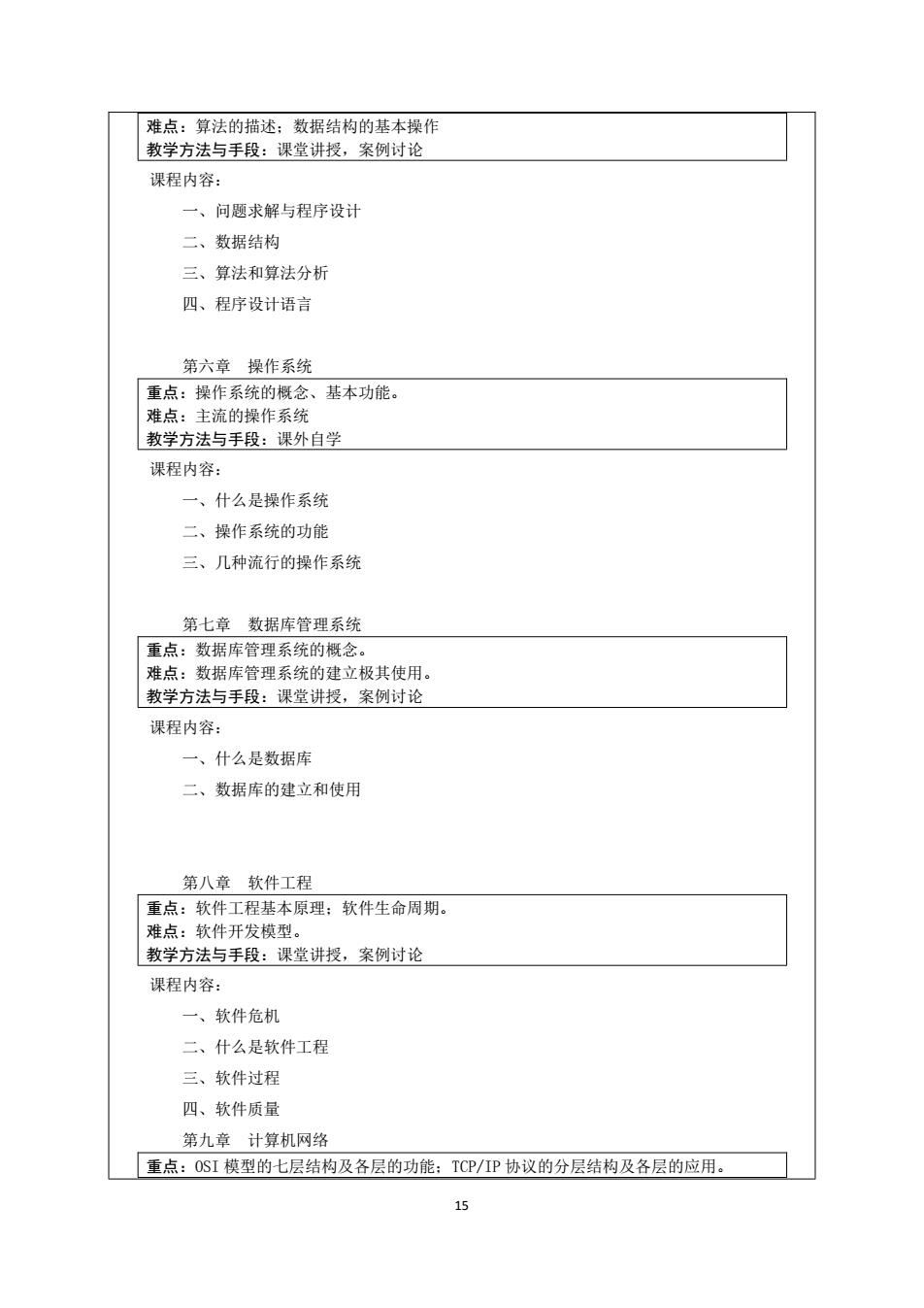 难点：算法的描述；数据结构的基本操作
教学方法与手段：课堂讲授，案例讨论

课程内容：

一、问题求解与程序设计

二、数据结构

三、算法和算法分析

四、程序设计语言

第六章　操作系统

重点：操作系统的概念、基本功能。
难点：主流的操作系统
教学方法与手段：课外自学

课程内容：

一、什么是操作系统

二、操作系统的功能

三、几种流行的操作系统

第七章　数据库管理系统

重点：数据库管理系统的概念。
难点：数据库管理系统的建立极其使用。
教学方法与手段：课堂讲授，案例讨论

课程内容：

一、什么是数据库

二、数据库的建立和使用

第八章　软件工程

重点：软件工程基本原理；软件生命周期。
难点：软件开发模型。
教学方法与手段：课堂讲授，案例讨论

课程内容：

一、软件危机

二、什么是软件工程

三、软件过程

四、软件质量

第九章　计算机网络

重点：OSI 模型的七层结构及各层的功能；TCP/IP 协议的分层结构及各层的应用。

15